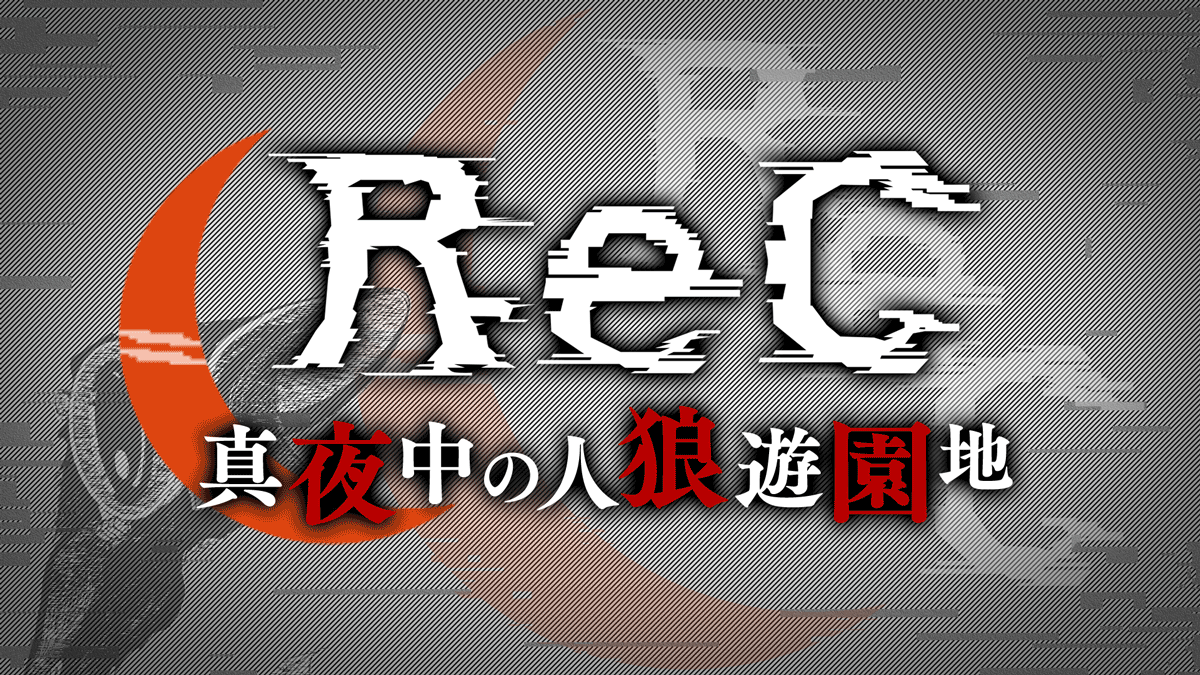 ReC
真夜中の人狼遊園地